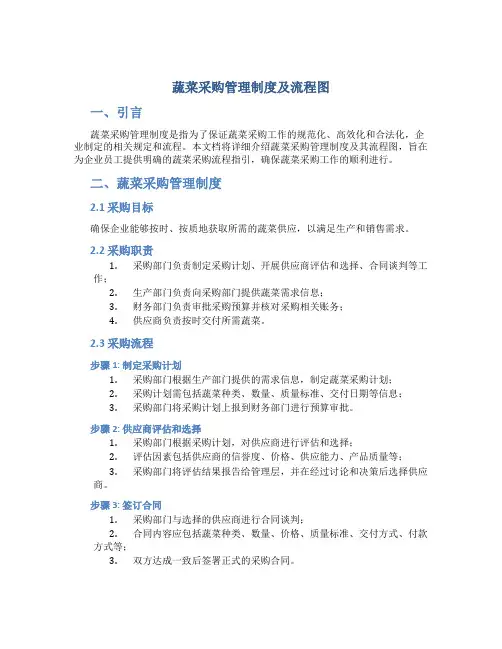 蔬菜采购管理制度及流程图

一、引言

蔬菜采购管理制度是指为了保证蔬菜采购工作的规范化、高效化和合法化，企业制定的相关规定和流程。本文档将详细介绍蔬菜采购管理制度及其流程图，旨在为企业员工提供明确的蔬菜采购流程指引，确保蔬菜采购工作的顺利进行。

二、蔬菜采购管理制度

2.1 采购目标

确保企业能够按时、按质地获取所需的蔬菜供应，以满足生产和销售需求。

2.2 采购职责

1. 采购部门负责制定采购计划、开展供应商评估和选择、合同谈判等工作；
2. 生产部门负责向采购部门提供蔬菜需求信息；
3. 财务部门负责审批采购预算并核对采购相关账务；
4. 供应商负责按时交付所需蔬菜。

2.3 采购流程

步骤 1: 制定采购计划

1. 采购部门根据生产部门提供的需求信息，制定蔬菜采购计划；
2. 采购计划需包括蔬菜种类、数量、质量标准、交付日期等信息；
3. 采购部门将采购计划上报到财务部门进行预算审批。

步骤 2: 供应商评估和选择

1. 采购部门根据采购计划，对供应商进行评估和选择；
2. 评估因素包括供应商的信誉度、价格、供应能力、产品质量等；
3. 采购部门将评估结果报告给管理层，并在经过讨论和决策后选择供应商。

步骤 3: 签订合同

1. 采购部门与选择的供应商进行合同谈判；
2. 合同内容应包括蔬菜种类、数量、价格、质量标准、交付方式、付款方式等；
3. 双方达成一致后签署正式的采购合同。